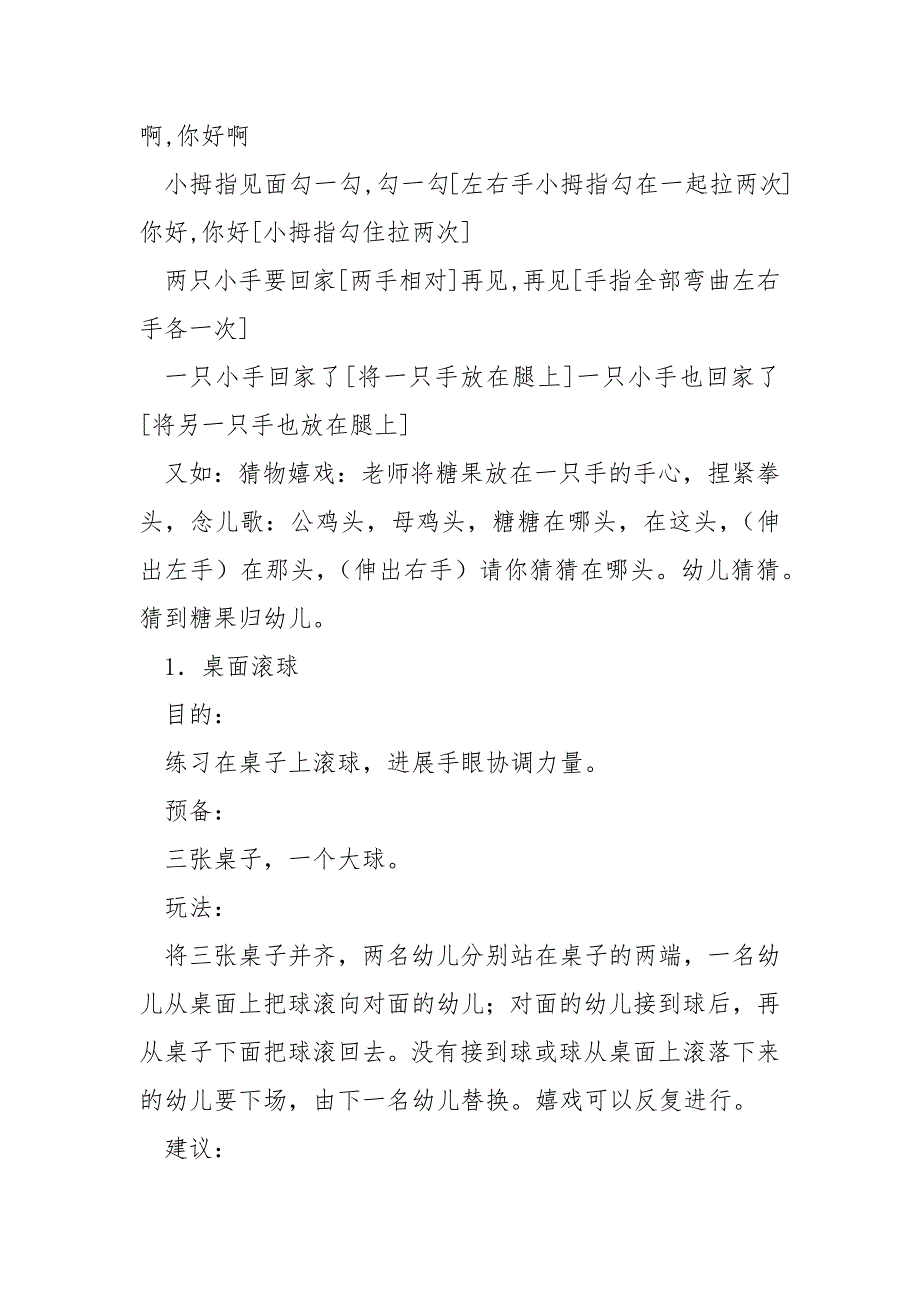 啊,你好啊

小拇指见面勾一勾,勾一勾[左右手小拇指勾在一起拉两次]你好,你好[小拇指勾住拉两次]

两只小手要回家[两手相对]再见,再见[手指全部弯曲左右手各一次]

一只小手回家了[将一只手放在腿上]一只小手也回家了[将另一只手也放在腿上]

又如：猜物嬉戏：老师将糖果放在一只手的手心，捏紧拳头，念儿歌：公鸡头，母鸡头，糖糖在哪头，在这头，（伸出左手）在那头，（伸出右手）请你猜猜在哪头。幼儿猜猜。猜到糖果归幼儿。

1．桌面滚球

目的：

练习在桌子上滚球，进展手眼协调力量。

预备：

三张桌子，一个大球。

玩法：

将三张桌子并齐，两名幼儿分别站在桌子的两端，一名幼儿从桌面上把球滚向对面的幼儿；对面的幼儿接到球后，再从桌子下面把球滚回去。没有接到球或球从桌面上滚落下来的幼儿要下场，由下一名幼儿替换。嬉戏可以反复进行。

建议：